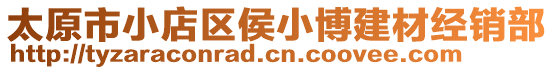 太原市小店区侯小博建材经销部
http://tyzaraconrad.cn.coovee.com